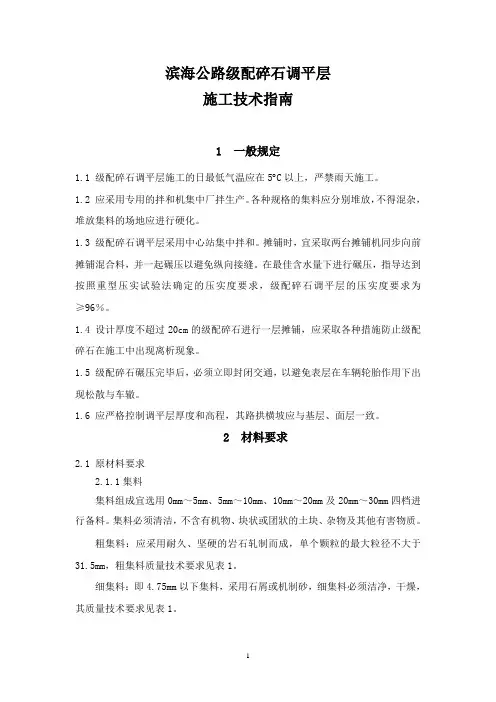 滨海公路级配碎石调平层
施工技术指南

1　一般规定

1.1 级配碎石调平层施工的日最低气温应在 5°C 以上，严禁雨天施工。

1.2 应采用专用的拌和机集中厂拌生产。各种规格的集料应分别堆放，不得混杂，堆放集料的场地应进行硬化。

1.3 级配碎石调平层采用中心站集中拌和。摊铺时，宜采取两台摊铺机同步向前摊铺混合料，并一起碾压以避免纵向接缝。在最佳含水量下进行碾压，指导达到按照重型压实试验法确定的压实度要求，级配碎石调平层的压实度要求为≥96%。

1.4 设计厚度不超过 20cm 的级配碎石进行一层摊铺，应采取各种措施防止级配碎石在施工中出现离析现象。

1.5 级配碎石碾压完毕后，必须立即封闭交通，以避免表层在车辆轮胎作用下出现松散与车辙。

1.6 应严格控制调平层厚度和高程，其路拱横坡应与基层、面层一致。

2　材料要求

2.1 原材料要求

2.1.1 集料

集料组成宜选用 0mm～5mm、5mm～10mm、10mm～20mm 及 20mm～30mm 四档进行备料。集料必须清洁，不含有机物、块状或团状的土块、杂物及其他有害物质。

粗集料：应采用耐久、坚硬的岩石轧制而成，单个颗粒的最大粒径不大于 31.5mm，粗集料质量技术要求见表 1。

细集料：即 4.75mm 以下集料，采用石屑或机制砂，细集料必须洁净，干燥，其质量技术要求见表 1。

1